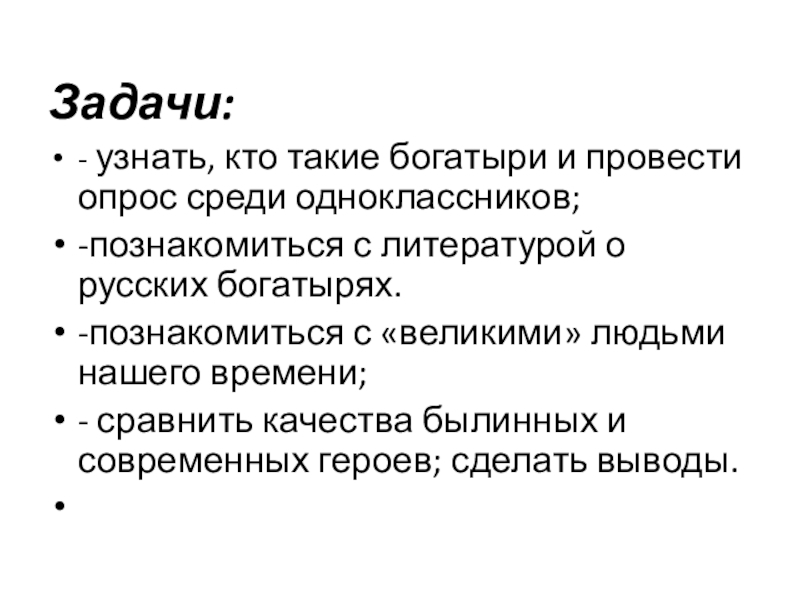 Задачи:

• - узнать, кто такие богатыри и провести опрос среди одноклассников;
• -познакомиться с литературой о русских богатырях.
• -познакомиться с «великими» людьми нашего времени;
• - сравнить качества былинных и современных героев; сделать выводы.
•